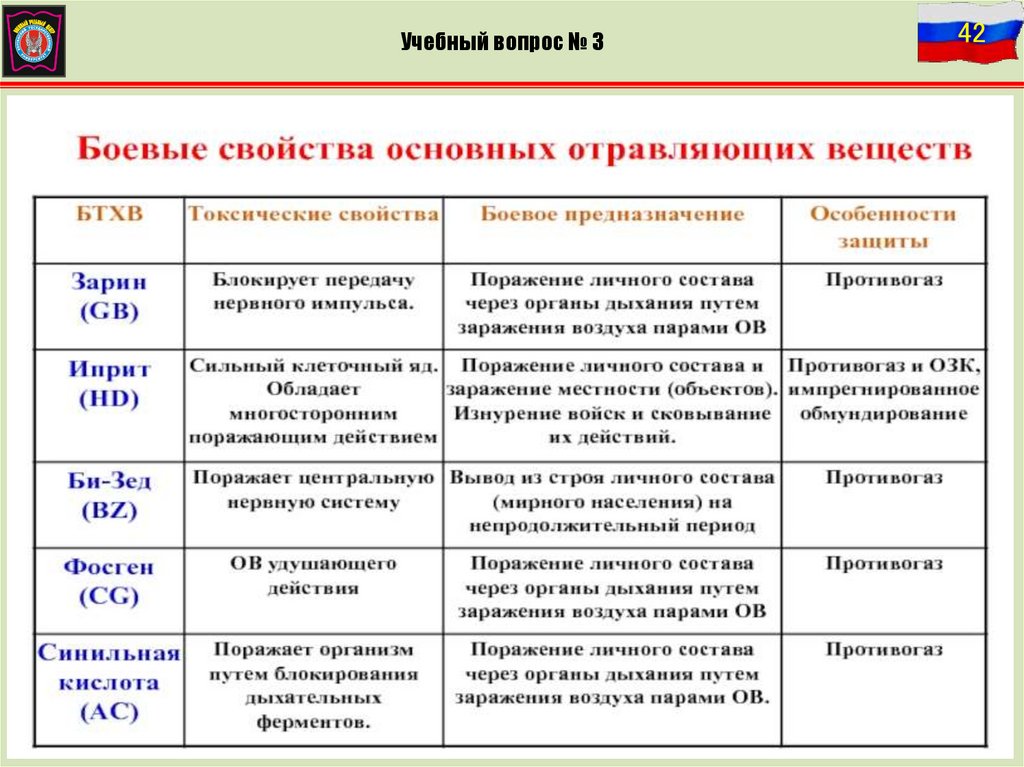 Учебный вопрос № 3

42

Боевые свойства основных отравляющих веществ

| БТХВ | Токсические свойства | Боевое предназначение | Особенности защиты |
|---|---|---|---|
| Зарин (GB) | Блокирует передачу нервного импульса. | Поражение личного состава через органы дыхания путем заражения воздуха парами ОВ | Противогаз |
| Иприт (HD) | Сильный клеточный яд. Обладает многосторонним поражающим действием | Поражение личного состава и заражение местности (объектов). Изнурение войск и сковывание их действий. | Противогаз и ОЗК, импрегнированное обмундирование |
| Би-Зед (BZ) | Поражает центральную нервную систему | Вывод из строя личного состава (мирного населения) на непродолжительный период | Противогаз |
| Фосген (CG) | ОВ удушающего действия | Поражение личного состава через органы дыхания путем заражения воздуха парами ОВ | Противогаз |
| Синильная кислота (AC) | Поражает организм путем блокирования дыхательных ферментов. | Поражение личного состава через органы дыхания путем заражения воздуха парами ОВ. | Противогаз |